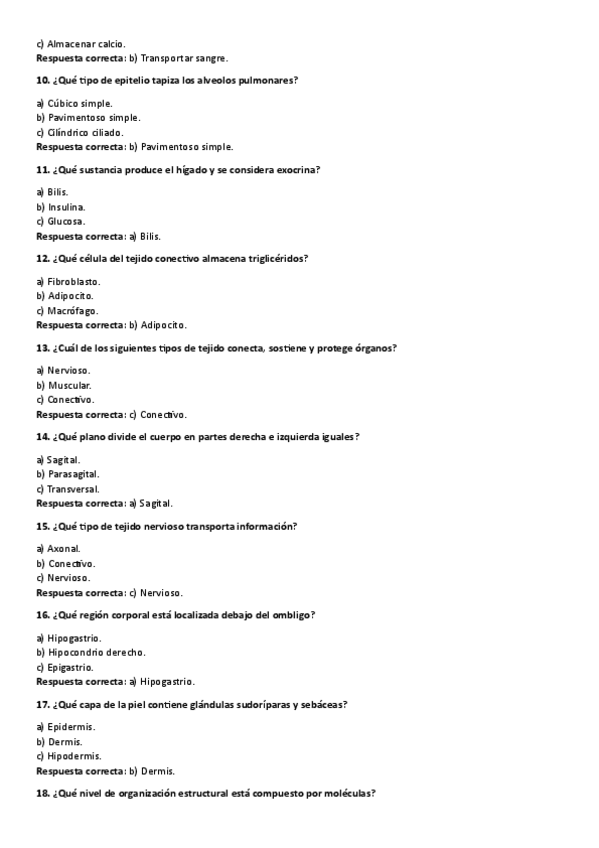 c) Almacenar calcio.
Respuesta correcta: b) Transportar sangre.

10. ¿Qué tipo de epitelio tapiza los alveolos pulmonares?

a) Cúbico simple.
b) Pavimentoso simple.
c) Cilíndrico ciliado.
Respuesta correcta: b) Pavimentoso simple.

11. ¿Qué sustancia produce el hígado y se considera exocrina?

a) Bilis.
b) Insulina.
c) Glucosa.
Respuesta correcta: a) Bilis.

12. ¿Qué célula del tejido conectivo almacena triglicéridos?

a) Fibroblasto.
b) Adipocito.
c) Macrófago.
Respuesta correcta: b) Adipocito.

13. ¿Cuál de los siguientes tipos de tejido conecta, sostiene y protege órganos?

a) Nervioso.
b) Muscular.
c) Conectivo.
Respuesta correcta: c) Conectivo.

14. ¿Qué plano divide el cuerpo en partes derecha e izquierda iguales?

a) Sagital.
b) Parasagital.
c) Transversal.
Respuesta correcta: a) Sagital.

15. ¿Qué tipo de tejido nervioso transporta información?

a) Axonal.
b) Conectivo.
c) Nervioso.
Respuesta correcta: c) Nervioso.

16. ¿Qué región corporal está localizada debajo del ombligo?

a) Hipogastrio.
b) Hipocondrio derecho.
c) Epigastrio.
Respuesta correcta: a) Hipogastrio.

17. ¿Qué capa de la piel contiene glándulas sudoríparas y sebáceas?

a) Epidermis.
b) Dermis.
c) Hipodermis.
Respuesta correcta: b) Dermis.

18. ¿Qué nivel de organización estructural está compuesto por moléculas?